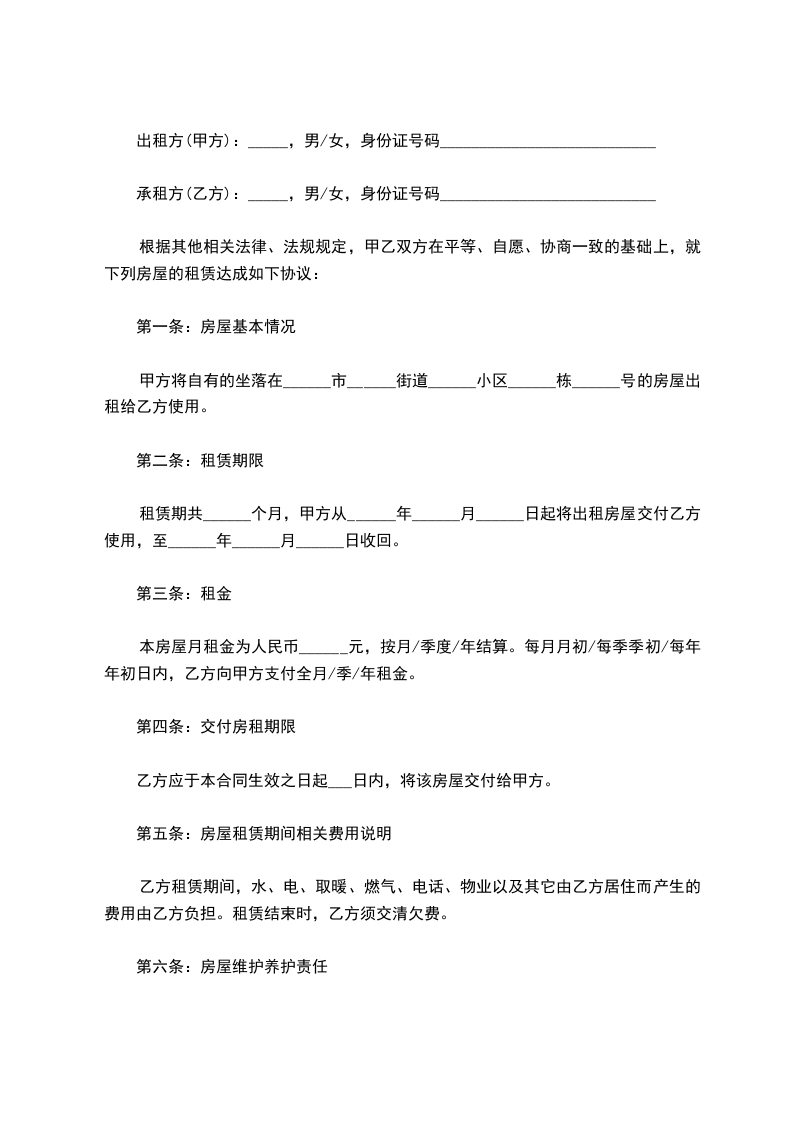 出租方(甲方)：_____，男/女，身份证号码___________________________

承租方(乙方)：_____，男/女，身份证号码___________________________

根据其他相关法律、法规规定，甲乙双方在平等、自愿、协商一致的基础上，就下列房屋的租赁达成如下协议：

第一条：房屋基本情况

甲方将自有的坐落在______市______街道______小区______栋______号的房屋出租给乙方使用。

第二条：租赁期限

租赁期共______个月，甲方从______年______月______日起将出租房屋交付乙方使用，至______年______月______日收回。

第三条：租金

本房屋月租金为人民币______元，按月/季度/年结算。每月月初/每季季初/每年年初日内，乙方向甲方支付全月/季/年租金。

第四条：交付房租期限

乙方应于本合同生效之日起___日内，将该房屋交付给甲方。

第五条：房屋租赁期间相关费用说明

乙方租赁期间，水、电、取暖、燃气、电话、物业以及其它由乙方居住而产生的费用由乙方负担。租赁结束时，乙方须交清欠费。

第六条：房屋维护养护责任